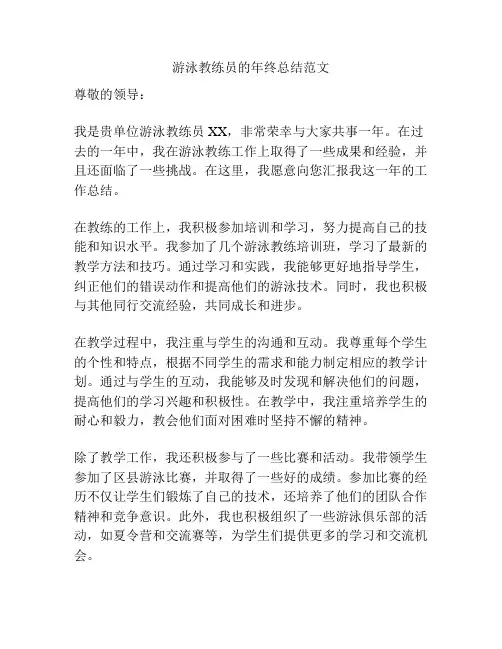 游泳教练员的年终总结范文

尊敬的领导：

我是贵单位游泳教练员 XX，非常荣幸与大家共事一年。在过去的一年中，我在游泳教练工作上取得了一些成果和经验，并且还面临了一些挑战。在这里，我愿意向您汇报我这一年的工作总结。

在教练的工作上，我积极参加培训和学习，努力提高自己的技能和知识水平。我参加了几个游泳教练培训班，学习了最新的教学方法和技巧。通过学习和实践，我能够更好地指导学生，纠正他们的错误动作和提高他们的游泳技术。同时，我也积极与其他同行交流经验，共同成长和进步。

在教学过程中，我注重与学生的沟通和互动。我尊重每个学生的个性和特点，根据不同学生的需求和能力制定相应的教学计划。通过与学生的互动，我能够及时发现和解决他们的问题，提高他们的学习兴趣和积极性。在教学中，我注重培养学生的耐心和毅力，教会他们面对困难时坚持不懈的精神。

除了教学工作，我还积极参与了一些比赛和活动。我带领学生参加了区县游泳比赛，并取得了一些好的成绩。参加比赛的经历不仅让学生们锻炼了自己的技术，还培养了他们的团队合作精神和竞争意识。此外，我也积极组织了一些游泳俱乐部的活动，如夏令营和交流赛等，为学生们提供更多的学习和交流机会。